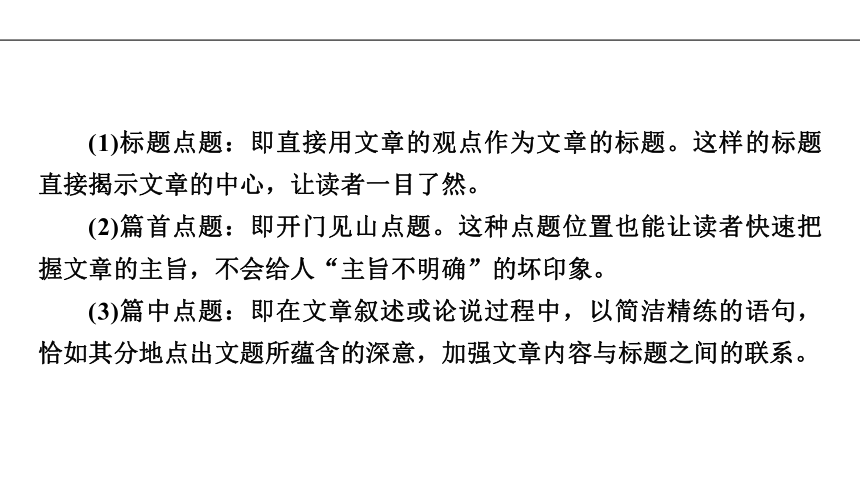 (1)标题点题：即直接用文章的观点作为文章的标题。这样的标题直接揭示文章的中心，让读者一目了然。

(2)篇首点题：即开门见山点题。这种点题位置也能让读者快速把握文章的主旨，不会给人“主旨不明确”的坏印象。

(3)篇中点题：即在文章叙述或论说过程中，以简洁精练的语句，恰如其分地点出文题所蕴含的深意，加强文章内容与标题之间的联系。